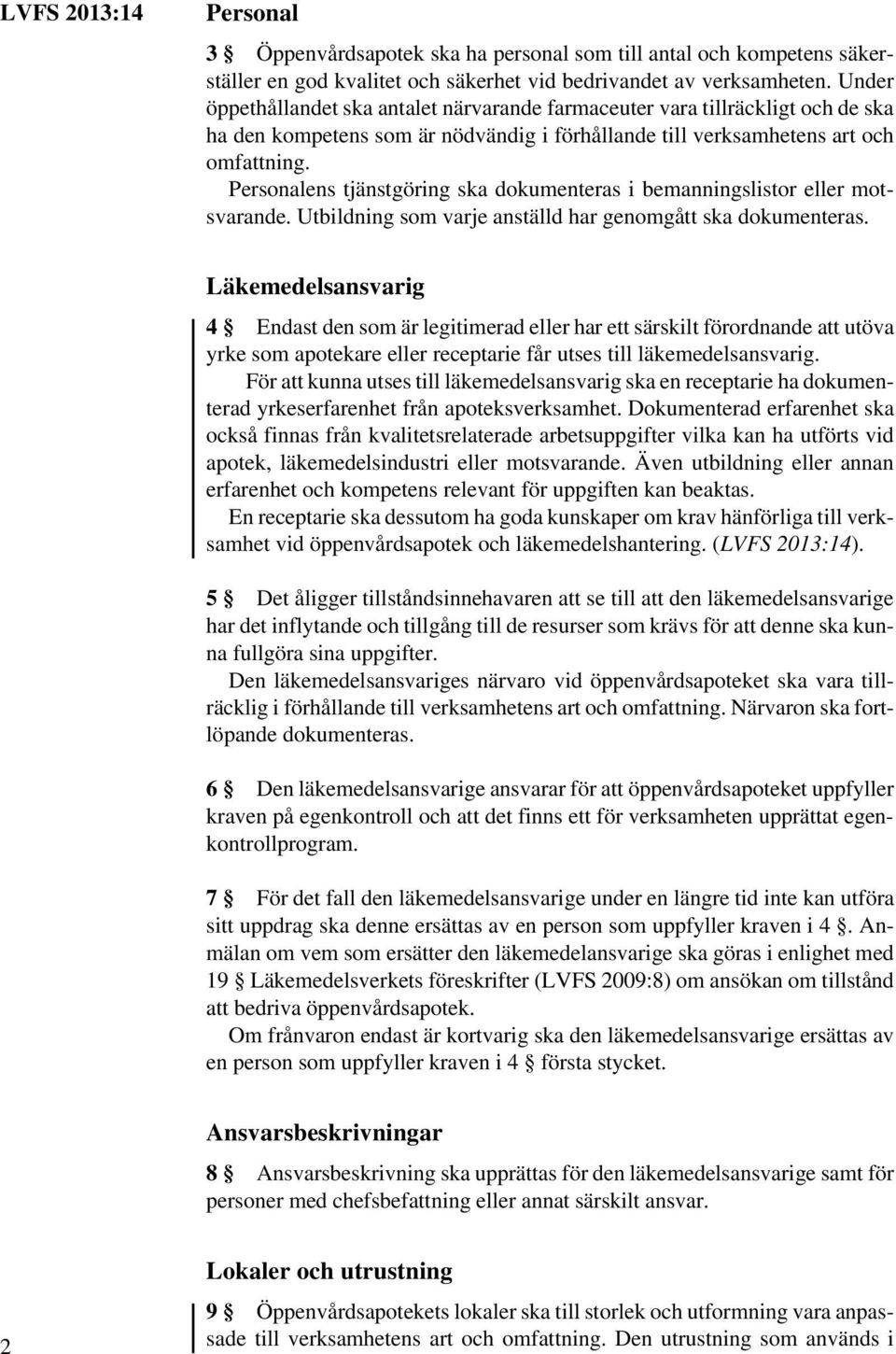 LVFS 2013:14

Personal

3 § Öppenvårdsapotek ska ha personal som till antal och kompetens säkerställer en god kvalitet och säkerhet vid bedrivandet av verksamheten. Under öppethållandet ska antalet närvarande farmaceuter vara tillräckligt och de ska ha den kompetens som är nödvändig i förhållande till verksamhetens art och omfattning.

Personalens tjänstgöring ska dokumenteras i bemanningslistor eller motsvarande. Utbildning som varje anställd har genomgått ska dokumenteras.

Läkemedelsansvarig

4 § Endast den som är legitimerad eller har ett särskilt förordnande att utöva yrke som apotekare eller receptarie får utses till läkemedelsansvarig.

För att kunna utses till läkemedelsansvarig ska en receptarie ha dokumenterad yrkeserfarenhet från apoteksverksamhet. Dokumenterad erfarenhet ska också finnas från kvalitetsrelaterade arbetsuppgifter vilka kan ha utförts vid apotek, läkemedelsindustri eller motsvarande. Även utbildning eller annan erfarenhet och kompetens relevant för uppgiften kan beaktas.

En receptarie ska dessutom ha goda kunskaper om krav hänförliga till verksamhet vid öppenvårdsapotek och läkemedelshantering. (LVFS 2013:14).

5 § Det åligger tillståndsinnehavaren att se till att den läkemedelsansvarige har det inflytande och tillgång till de resurser som krävs för att denne ska kunna fullgöra sina uppgifter.

Den läkemedelsansvariges närvaro vid öppenvårdsapoteket ska vara tillräcklig i förhållande till verksamhetens art och omfattning. Närvaron ska fortlöpande dokumenteras.

6 § Den läkemedelsansvarige ansvarar för att öppenvårdsapoteket uppfyller kraven på egenkontroll och att det finns ett för verksamheten upprättat egenkontrollprogram.

7 § För det fall den läkemedelsansvarige under en längre tid inte kan utföra sitt uppdrag ska denne ersättas av en person som uppfyller kraven i 4 §. Anmälan om vem som ersätter den läkemedelansvarige ska göras i enlighet med 19 § Läkemedelsverkets föreskrifter (LVFS 2009:8) om ansökan om tillstånd att bedriva öppenvårdsapotek.

Om frånvaron endast är kortvarig ska den läkemedelsansvarige ersättas av en person som uppfyller kraven i 4 § första stycket.

Ansvarsbeskrivningar

8 § Ansvarsbeskrivning ska upprättas för den läkemedelsansvarige samt för personer med chefsbefattning eller annat särskilt ansvar.

Lokaler och utrustning

9 § Öppenvårdsapotekets lokaler ska till storlek och utformning vara anpassade till verksamhetens art och omfattning. Den utrustning som används i

2